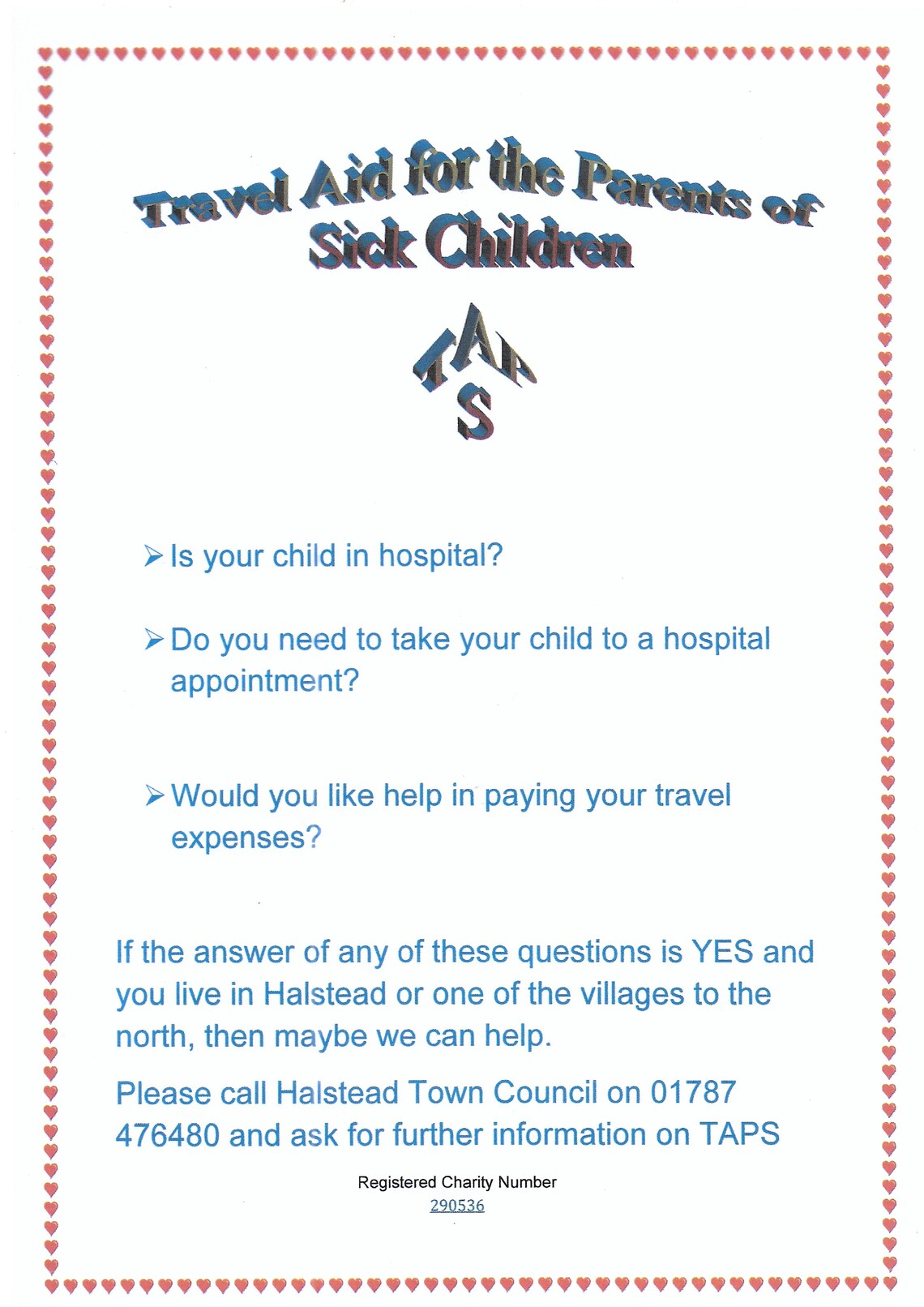 Travel Aid for the Parents of Sick Children

TAPS

➢ Is your child in hospital?

➢ Do you need to take your child to a hospital appointment?

➢ Would you like help in paying your travel expenses?

If the answer of any of these questions is YES and you live in Halstead or one of the villages to the north, then maybe we can help.

Please call Halstead Town Council on 01787 476480 and ask for further information on TAPS

Registered Charity Number
290536